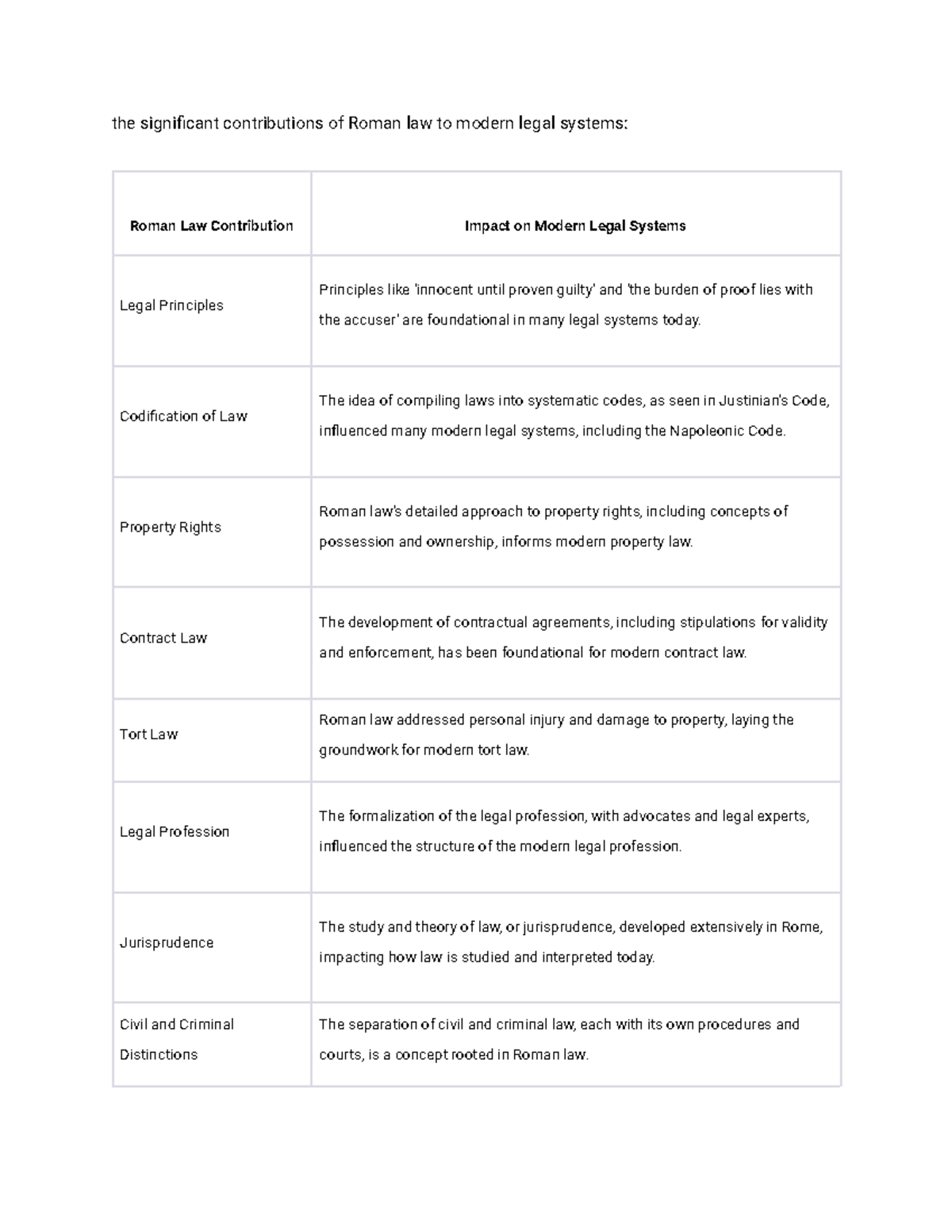 the significant contributions of Roman law to modern legal systems:

| Roman Law Contribution | Impact on Modern Legal Systems |
|---|---|
| Legal Principles | Principles like 'innocent until proven guilty' and 'the burden of proof lies with the accuser' are foundational in many legal systems today. |
| Codification of Law | The idea of compiling laws into systematic codes, as seen in Justinian's Code, influenced many modern legal systems, including the Napoleonic Code. |
| Property Rights | Roman law's detailed approach to property rights, including concepts of possession and ownership, informs modern property law. |
| Contract Law | The development of contractual agreements, including stipulations for validity and enforcement, has been foundational for modern contract law. |
| Tort Law | Roman law addressed personal injury and damage to property, laying the groundwork for modern tort law. |
| Legal Profession | The formalization of the legal profession, with advocates and legal experts, influenced the structure of the modern legal profession. |
| Jurisprudence | The study and theory of law, or jurisprudence, developed extensively in Rome, impacting how law is studied and interpreted today. |
| Civil and Criminal Distinctions | The separation of civil and criminal law, each with its own procedures and courts, is a concept rooted in Roman law. |